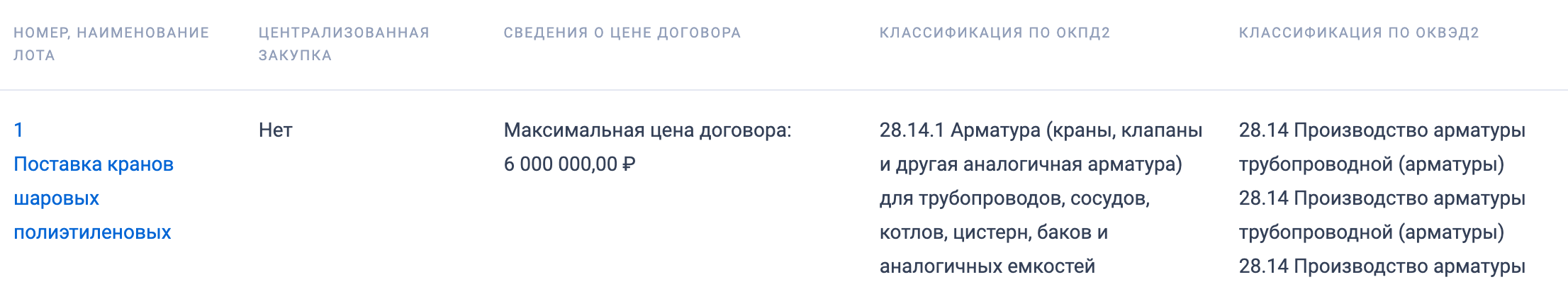 | НОМЕР, НАИМЕНОВАНИЕ ЛОТА | ЦЕНТРАЛИЗОВАННАЯ ЗАКУПКА | СВЕДЕНИЯ О ЦЕНЕ ДОГОВОРА | КЛАССИФИКАЦИЯ ПО ОКПД2 | КЛАССИФИКАЦИЯ ПО ОКВЭД2 |
|---|---|---|---|---|
| 1 Поставка кранов шаровых полиэтиленовых | Нет | Максимальная цена договора: 6 000 000,00 ₽ | 28.14.1 Арматура (краны, клапаны и другая аналогичная арматура) для трубопроводов, сосудов, котлов, цистерн, баков и аналогичных емкостей | 28.14 Производство арматуры трубопроводной (арматуры) 28.14 Производство арматуры трубопроводной (арматуры) 28.14 Производство арматуры |